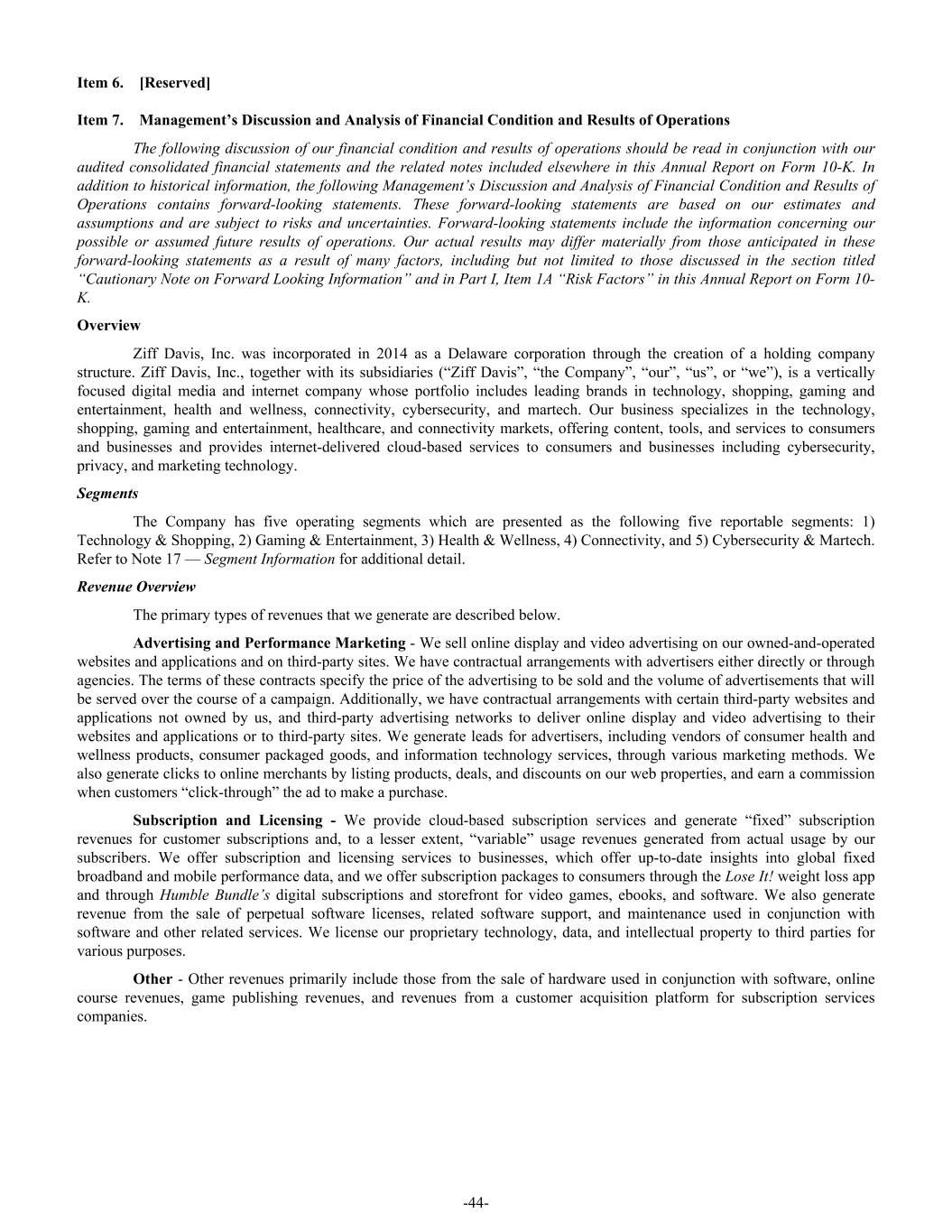 Item 6. [Reserved]

Item 7. Management's Discussion and Analysis of Financial Condition and Results of Operations

The following discussion of our financial condition and results of operations should be read in conjunction with our audited consolidated financial statements and the related notes included elsewhere in this Annual Report on Form 10-K. In addition to historical information, the following Management's Discussion and Analysis of Financial Condition and Results of Operations contains forward-looking statements. These forward-looking statements are based on our estimates and assumptions and are subject to risks and uncertainties. Forward-looking statements include the information concerning our possible or assumed future results of operations. Our actual results may differ materially from those anticipated in these forward-looking statements as a result of many factors, including but not limited to those discussed in the section titled "Cautionary Note on Forward Looking Information" and in Part I, Item 1A "Risk Factors" in this Annual Report on Form 10-K.

Overview

Ziff Davis, Inc. was incorporated in 2014 as a Delaware corporation through the creation of a holding company structure. Ziff Davis, Inc., together with its subsidiaries ("Ziff Davis", "the Company", "our", "us", or "we"), is a vertically focused digital media and internet company whose portfolio includes leading brands in technology, shopping, gaming and entertainment, health and wellness, connectivity, cybersecurity, and martech. Our business specializes in the technology, shopping, gaming and entertainment, healthcare, and connectivity markets, offering content, tools, and services to consumers and businesses and provides internet-delivered cloud-based services to consumers and businesses including cybersecurity, privacy, and marketing technology.

Segments

The Company has five operating segments which are presented as the following five reportable segments: 1) Technology & Shopping, 2) Gaming & Entertainment, 3) Health & Wellness, 4) Connectivity, and 5) Cybersecurity & Martech. Refer to Note 17 — Segment Information for additional detail.

Revenue Overview

The primary types of revenues that we generate are described below.

Advertising and Performance Marketing - We sell online display and video advertising on our owned-and-operated websites and applications and on third-party sites. We have contractual arrangements with advertisers either directly or through agencies. The terms of these contracts specify the price of the advertising to be sold and the volume of advertisements that will be served over the course of a campaign. Additionally, we have contractual arrangements with certain third-party websites and applications not owned by us, and third-party advertising networks to deliver online display and video advertising to their websites and applications or to third-party sites. We generate leads for advertisers, including vendors of consumer health and wellness products, consumer packaged goods, and information technology services, through various marketing methods. We also generate clicks to online merchants by listing products, deals, and discounts on our web properties, and earn a commission when customers "click-through" the ad to make a purchase.

Subscription and Licensing - We provide cloud-based subscription services and generate "fixed" subscription revenues for customer subscriptions and, to a lesser extent, "variable" usage revenues generated from actual usage by our subscribers. We offer subscription and licensing services to businesses, which offer up-to-date insights into global fixed broadband and mobile performance data, and we offer subscription packages to consumers through the Lose It! weight loss app and through Humble Bundle's digital subscriptions and storefront for video games, ebooks, and software. We also generate revenue from the sale of perpetual software licenses, related software support, and maintenance used in conjunction with software and other related services. We license our proprietary technology, data, and intellectual property to third parties for various purposes.

Other - Other revenues primarily include those from the sale of hardware used in conjunction with software, online course revenues, game publishing revenues, and revenues from a customer acquisition platform for subscription services companies.

-44-